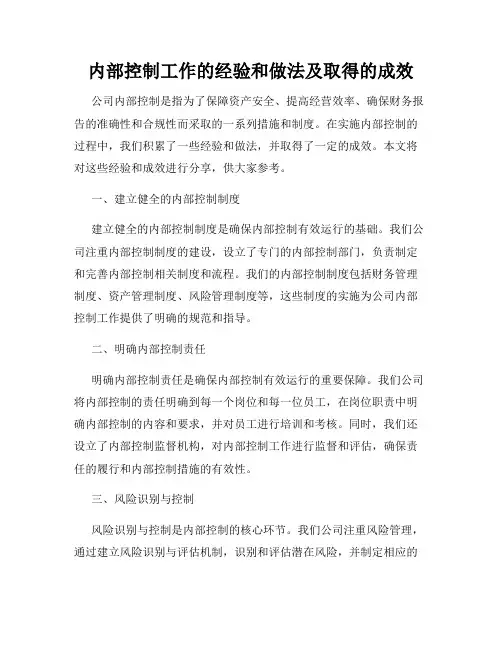 内部控制工作的经验和做法及取得的成效

公司内部控制是指为了保障资产安全、提高经营效率、确保财务报告的准确性和合规性而采取的一系列措施和制度。在实施内部控制的过程中，我们积累了一些经验和做法，并取得了一定的成效。本文将对这些经验和成效进行分享，供大家参考。

一、建立健全的内部控制制度

建立健全的内部控制制度是确保内部控制有效运行的基础。我们公司注重内部控制制度的建设，设立了专门的内部控制部门，负责制定和完善内部控制相关制度和流程。我们的内部控制制度包括财务管理制度、资产管理制度、风险管理制度等，这些制度的实施为公司内部控制工作提供了明确的规范和指导。

二、明确内部控制责任

明确内部控制责任是确保内部控制有效运行的重要保障。我们公司将内部控制的责任明确到每一个岗位和每一位员工，在岗位职责中明确内部控制的内容和要求，并对员工进行培训和考核。同时，我们还设立了内部控制监督机构，对内部控制工作进行监督和评估，确保责任的履行和内部控制措施的有效性。

三、风险识别与控制

风险识别与控制是内部控制的核心环节。我们公司注重风险管理，通过建立风险识别与评估机制，识别和评估潜在风险，并制定相应的